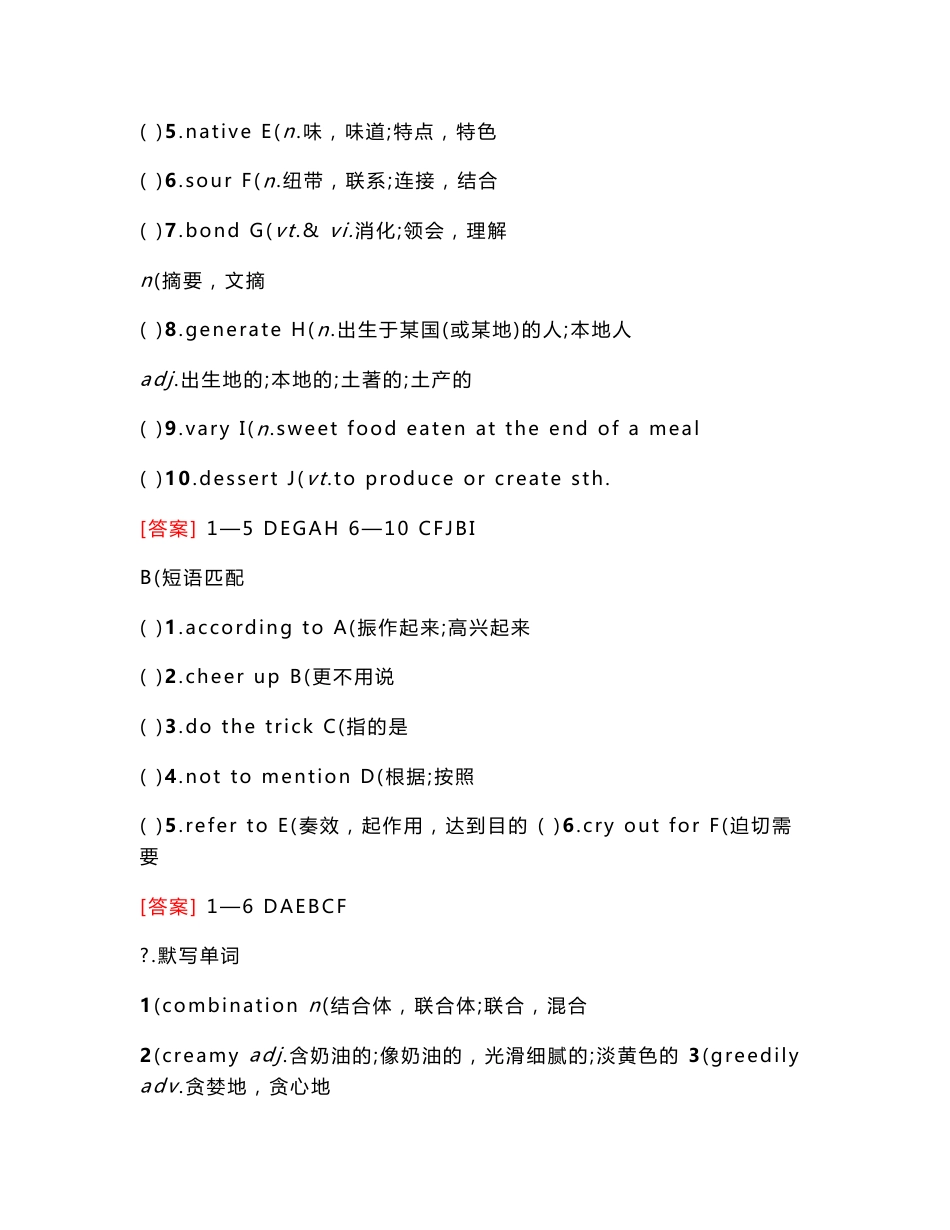 ( )5.native E(n.味，味道;特点，特色

( )6.sour F(n.纽带，联系;连接，结合

( )7.bond G(vt.& vi.消化;领会，理解

n(摘要，文摘

( )8.generate H(n.出生于某国(或某地)的人;本地人

adj.出生地的;本地的;土著的;土产的

( )9.vary I(n.sweet food eaten at the end of a meal

( )10.dessert J(vt.to produce or create sth.

[答案] 1—5 DEGAH 6—10 CFJBI

B(短语匹配

( )1.according to A(振作起来;高兴起来

( )2.cheer up B(更不用说

( )3.do the trick C(指的是

( )4.not to mention D(根据;按照

( )5.refer to E(奏效，起作用，达到目的 ( )6.cry out for F(迫切需要

[答案] 1—6 DAEBCF

?.默写单词

1(combination n(结合体，联合体;联合，混合

2(creamy adj.含奶油的;像奶油的，光滑细腻的;淡黄色的 3(greedily adv.贪婪地，贪心地